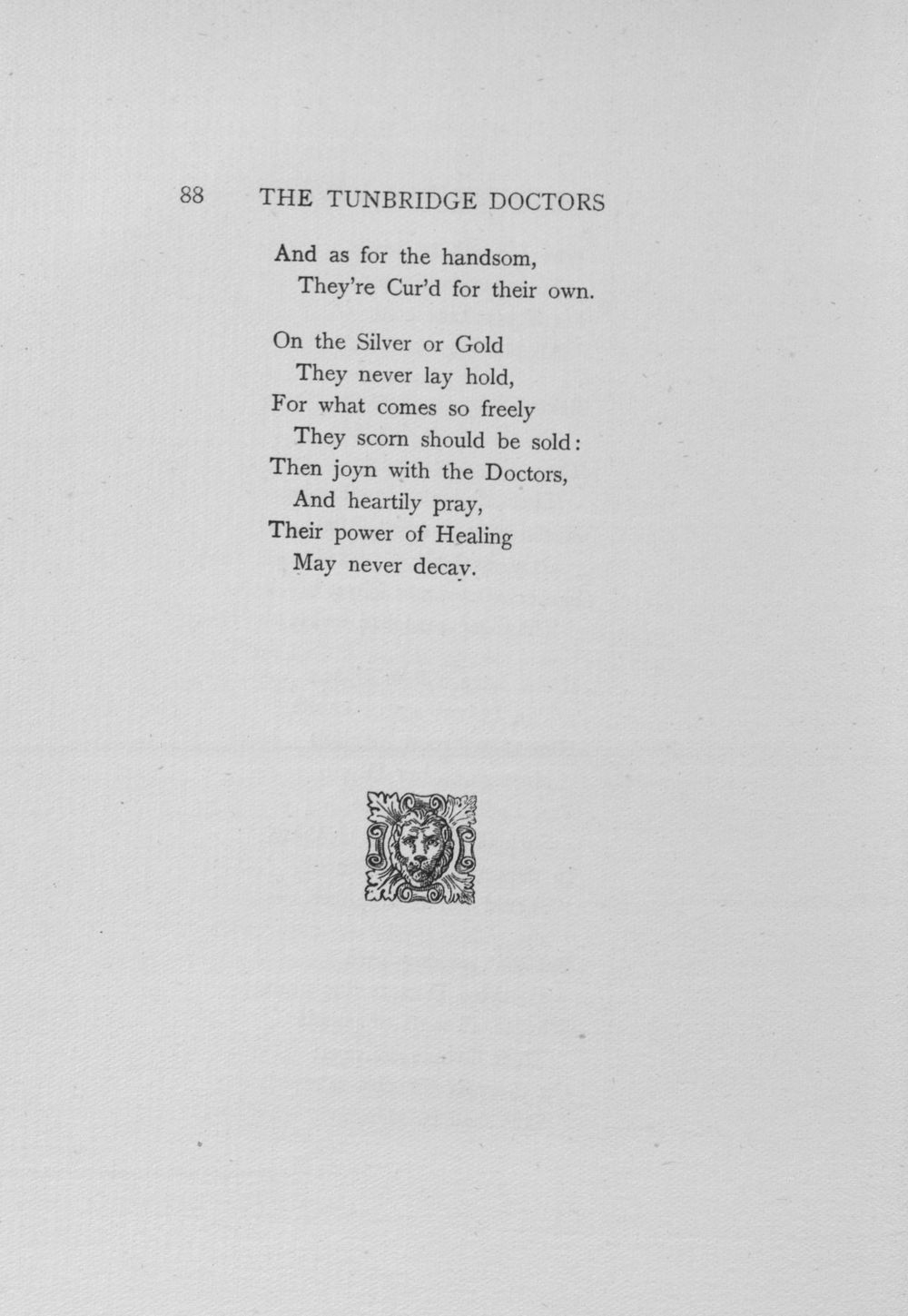 88 THE TUNBRIDGE DOCTORS

And as for the handsom,
They're Cur'd for their own.

On the Silver or Gold
They never lay hold,
For what comes so freely
They scorn should be sold:
Then joyn with the Doctors,
And heartily pray,
Their power of Healing
May never decay.